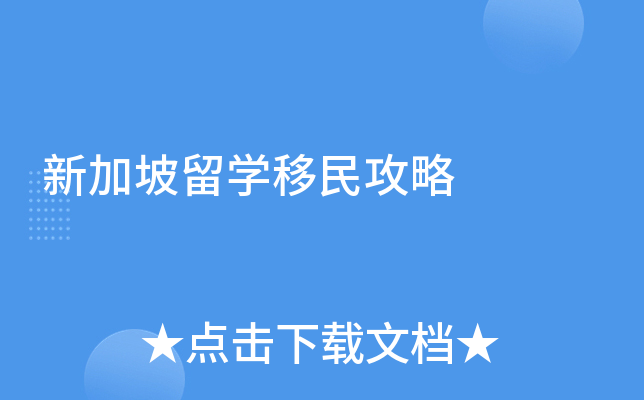 新加坡留学移民攻略

★点击下载文档★